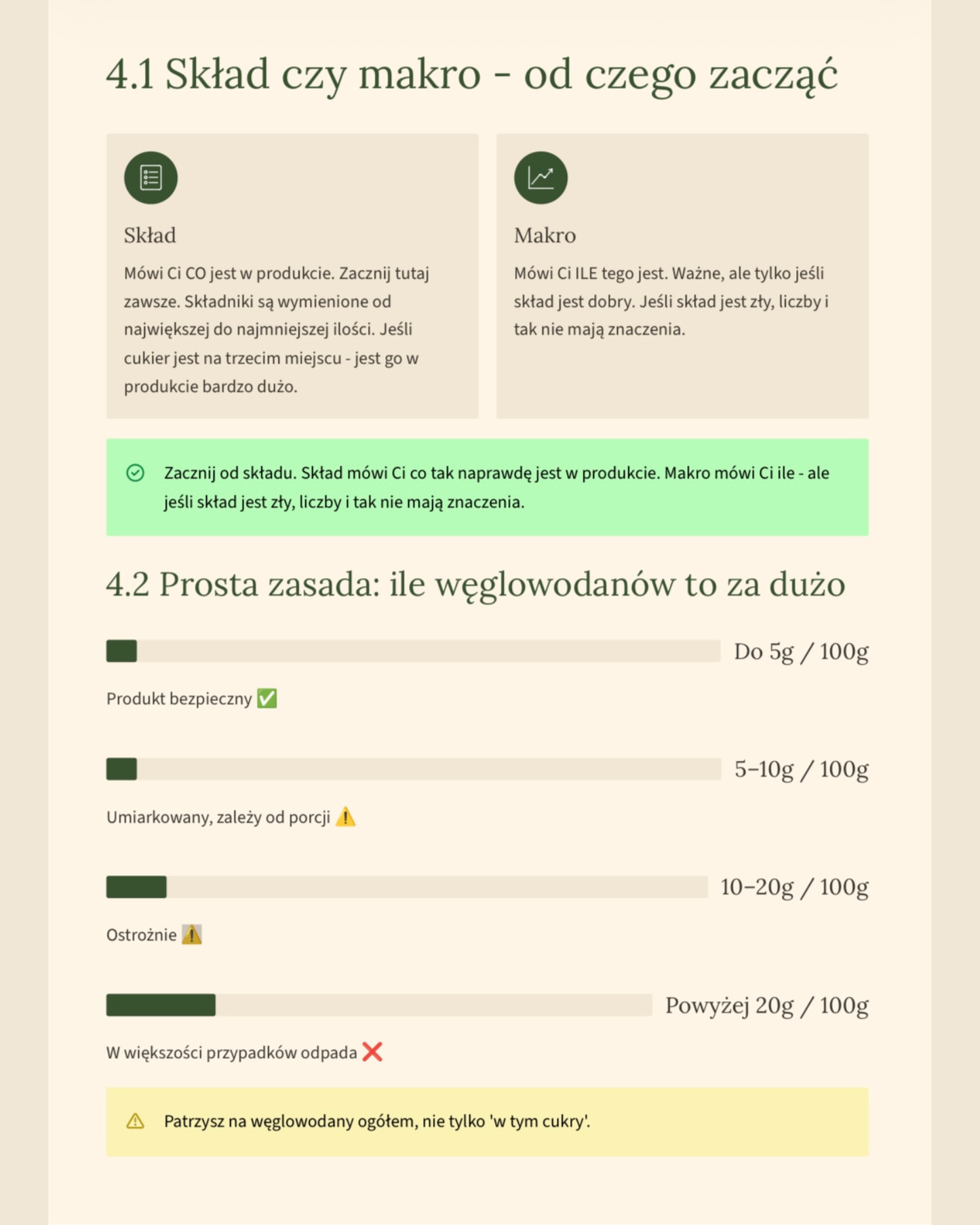 4.1 Skład czy makro - od czego zacząć

Skład

Mówi Ci CO jest w produkcie. Zacznij tutaj zawsze. Składniki są wymienione od największej do najmniejszej ilości. Jeśli cukier jest na trzecim miejscu - jest go w produkcie bardzo dużo.

Makro

Mówi Ci ILE tego jest. Ważne, ale tylko jeśli skład jest dobry. Jeśli skład jest zły, liczby i tak nie mają znaczenia.

Zacznij od składu. Skład mówi Ci co tak naprawdę jest w produkcie. Makro mówi Ci ile - ale jeśli skład jest zły, liczby i tak nie mają znaczenia.

4.2 Prosta zasada: ile węglowodanów to za dużo

Do 5g / 100g

Produkt bezpieczny ✅

5–10g / 100g

Umiarkowany, zależy od porcji ⚠️

10–20g / 100g

Ostrożnie ⚠️

Powyżej 20g / 100g

W większości przypadków odpada ❌

Patrzysz na węglowodany ogółem, nie tylko 'w tym cukry'.